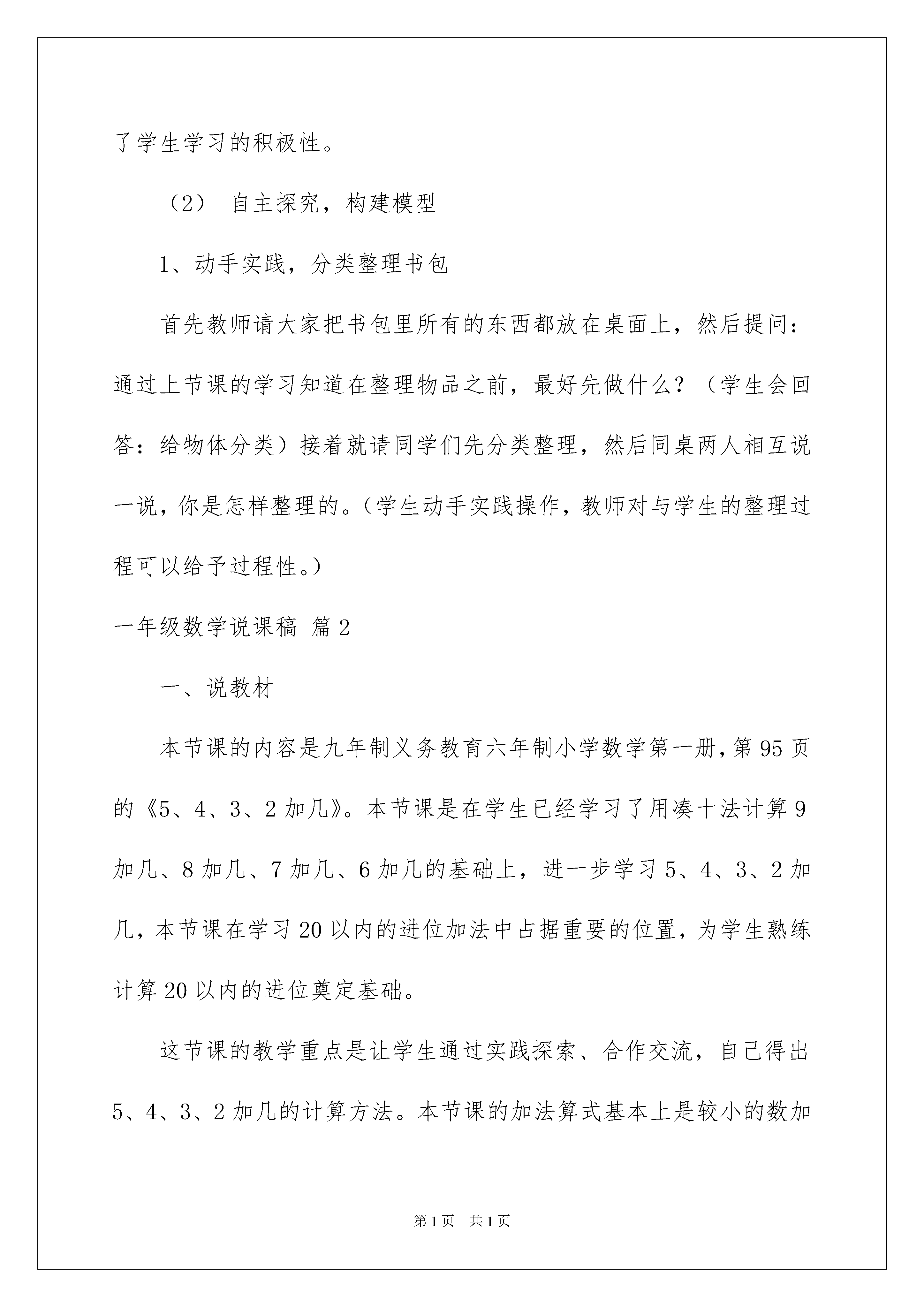 了学生学习的积极性。

（2） 自主探究，构建模型

1、动手实践，分类整理书包

首先教师请大家把书包里所有的东西都放在桌面上，然后提问：通过上节课的学习知道在整理物品之前，最好先做什么？（学生会回答：给物体分类）接着就请同学们先分类整理，然后同桌两人相互说一说，你是怎样整理的。（学生动手实践操作，教师对与学生的整理过程可以给予过程性。）

一年级数学说课稿 篇2

一、说教材

本节课的内容是九年制义务教育六年制小学数学第一册，第95页的《5、4、3、2加几》。本节课是在学生已经学习了用凑十法计算9加几、8加几、7加几、6加几的基础上，进一步学习5、4、3、2加几，本节课在学习20以内的进位加法中占据重要的位置，为学生熟练计算20以内的进位奠定基础。

这节课的教学重点是让学生通过实践探索、合作交流，自己得出5、4、3、2加几的计算方法。本节课的加法算式基本上是较小的数加

第1页 共1页